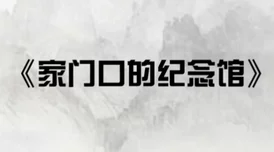 《家门口的纪念馆》